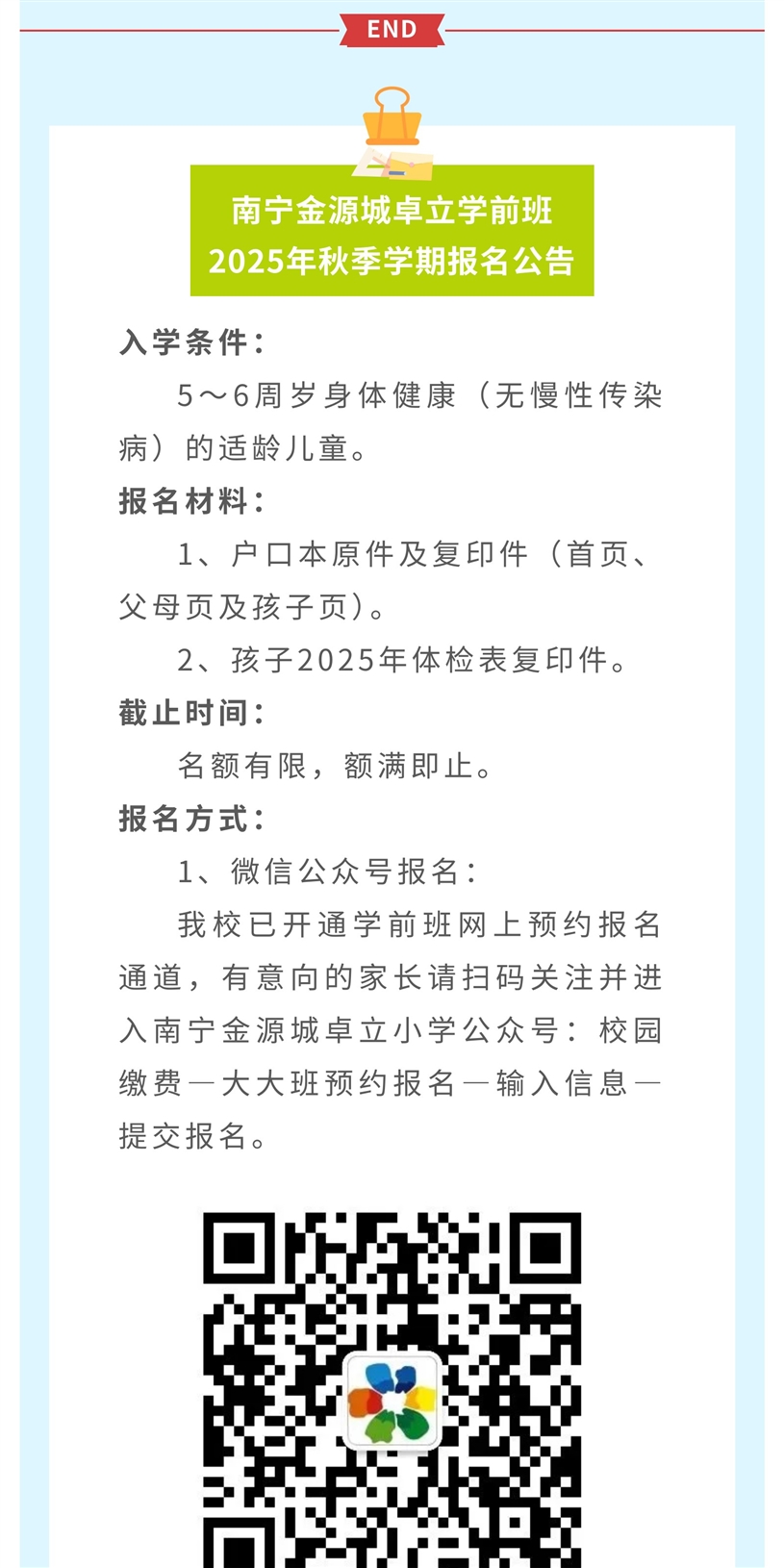 END

南宁金源城卓立学前班
2025年秋季学期报名公告

入学条件：

5～6周岁身体健康（无慢性传染病）的适龄儿童。

报名材料：

1、户口本原件及复印件（首页、父母页及孩子页）。

2、孩子2025年体检表复印件。

截止时间：

名额有限，额满即止。

报名方式：

1、微信公众号报名：

我校已开通学前班网上预约报名通道，有意向的家长请扫码关注并进入南宁金源城卓立小学公众号：校园缴费—大大班预约报名—输入信息—提交报名。